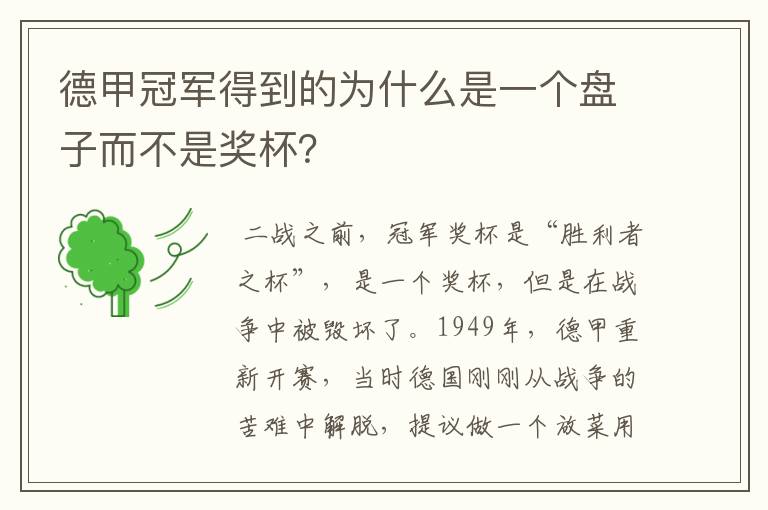 德甲冠军得到的为什么是一个盘子而不是奖杯？

二战之前，冠军奖杯是“胜利者之杯”，是一个奖杯，但是在战争中被毁坏了。1949年，德甲重新开赛，当时德国刚刚从战争的苦难中解脱，提议做一个放菜用